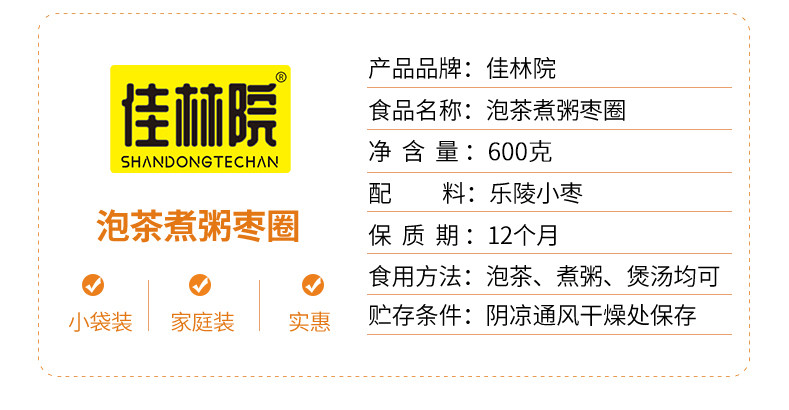 佳林院®
SHANDONGTECHAN

泡茶煮粥枣圈

小袋装 家庭装 实惠

产品品牌：佳林院
食品名称：泡茶煮粥枣圈
净 含 量：600克
配 料：乐陵小枣
保 质 期：12个月
食用方法：泡茶、煮粥、煲汤均可
贮存条件：阴凉通风干燥处保存